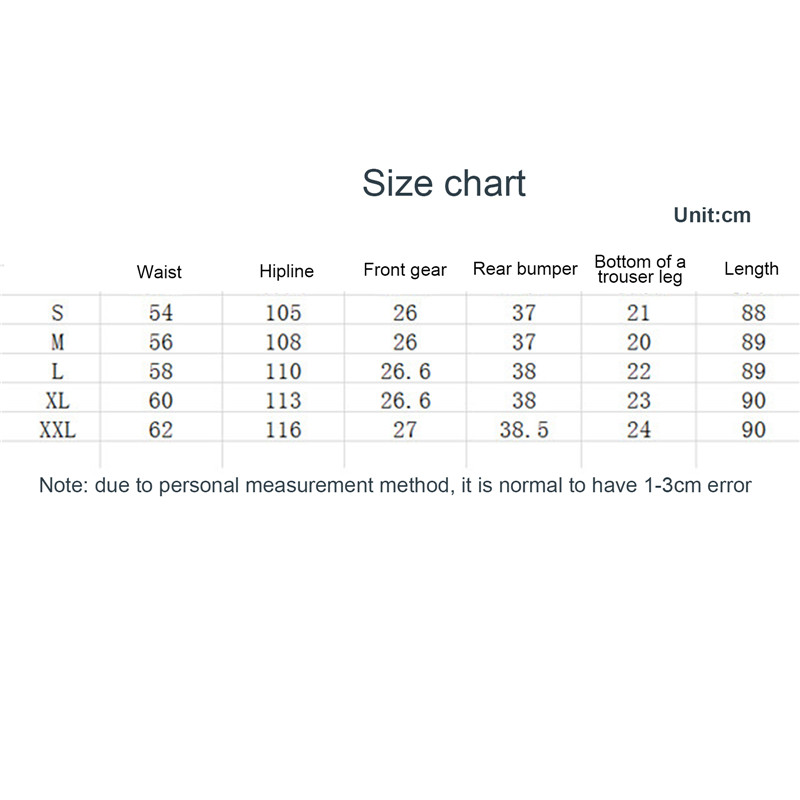 Size chart

Unit:cm

| | Waist | Hipline | Front gear | Rear bumper | Bottom of a trouser leg | Length |
|---|---|---|---|---|---|---|
| S | 54 | 105 | 26 | 37 | 21 | 88 |
| M | 56 | 108 | 26 | 37 | 20 | 89 |
| L | 58 | 110 | 26.6 | 38 | 22 | 89 |
| XL | 60 | 113 | 26.6 | 38 | 23 | 90 |
| XXL | 62 | 116 | 27 | 38.5 | 24 | 90 |

Note: due to personal measurement method, it is normal to have 1-3cm error